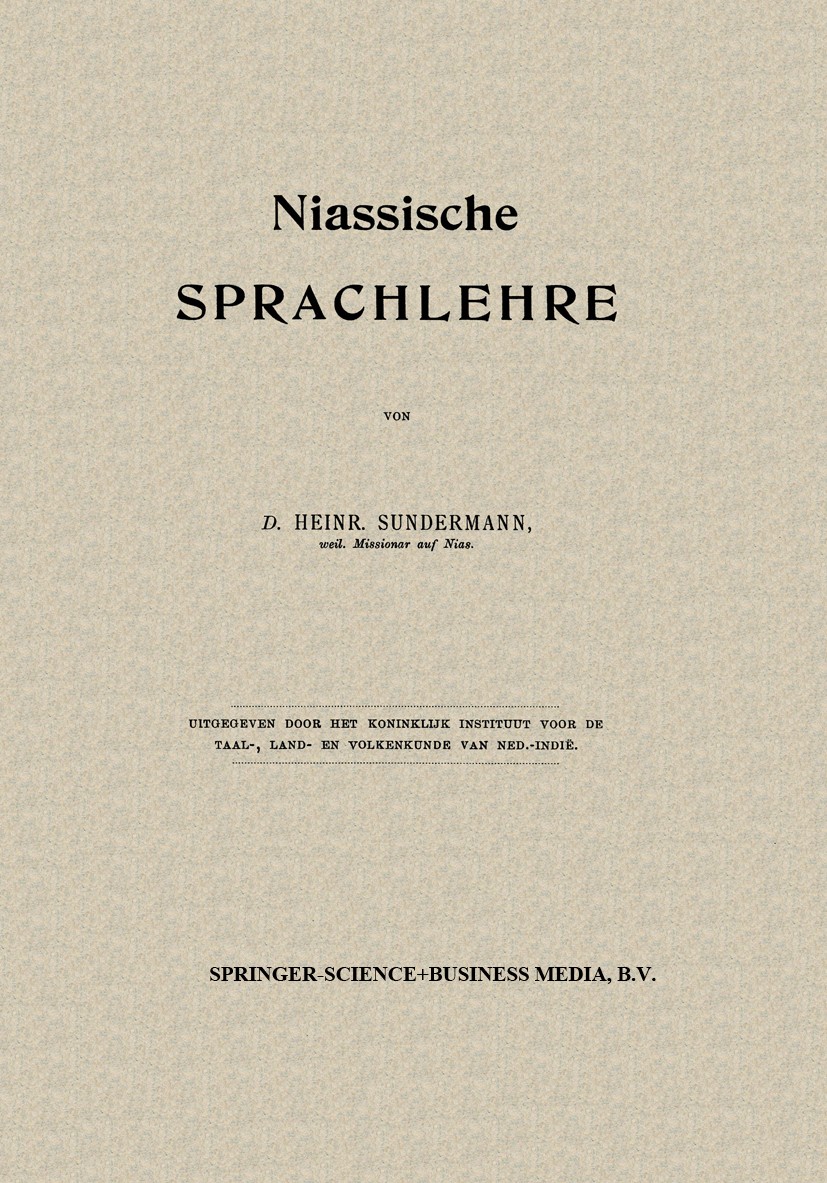 Niassische
SPRACHLEHRE

VON

D. HEINR. SUNDERMANN,
weil. Missionar auf Nias.

UITGEGEVEN DOOR HET KONINKLIJK INSTITUUT VOOR DE TAAL-, LAND- EN VOLKENKUNDE VAN NED.-INDIË.

SPRINGER-SCIENCE+BUSINESS MEDIA, B.V.